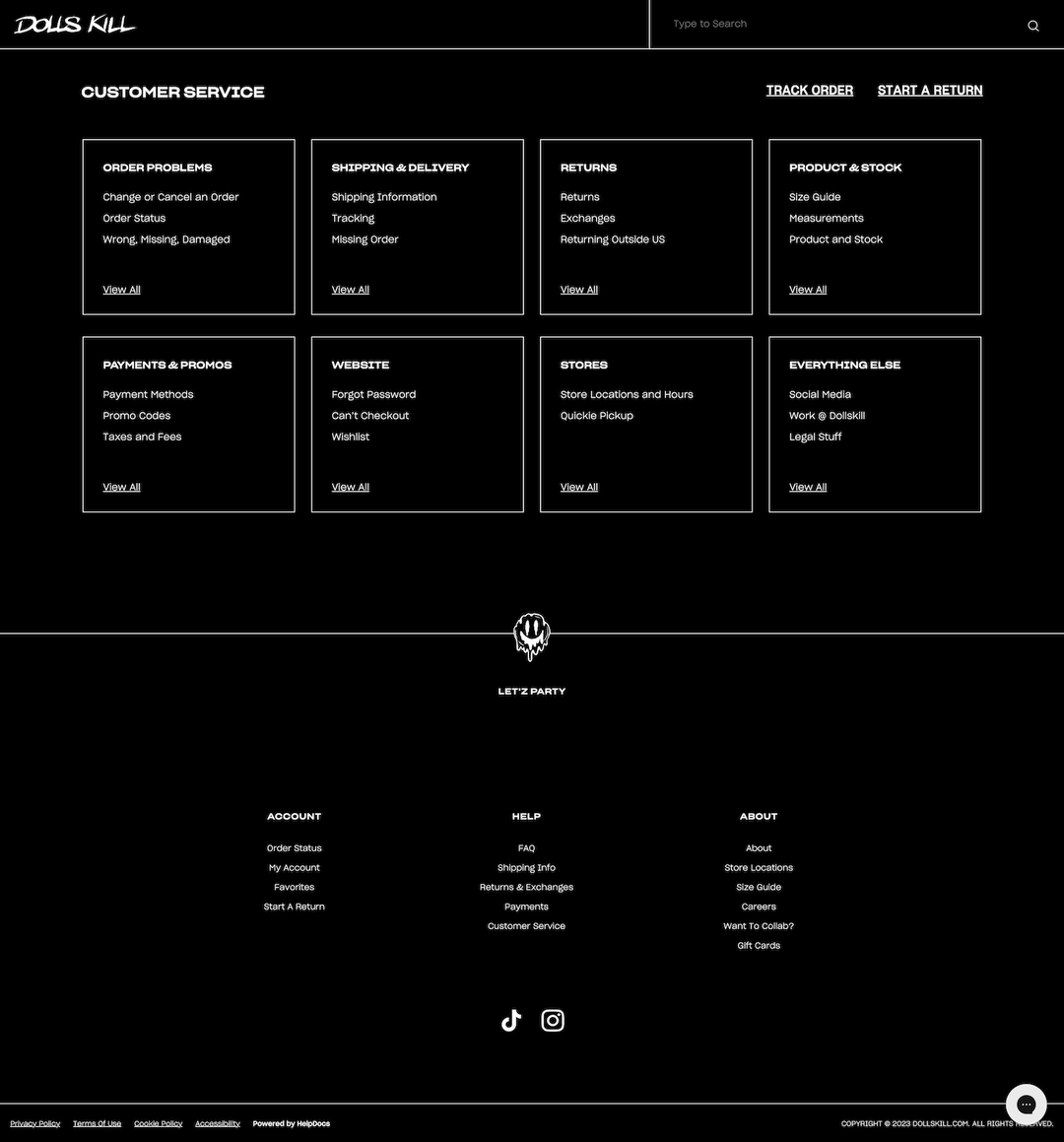 DOLLS KILL

Type to Search

CUSTOMER SERVICE

TRACK ORDER

START A RETURN

ORDER PROBLEMS

Change or Cancel an Order
Order Status
Wrong, Missing, Damaged

View All

SHIPPING & DELIVERY

Shipping Information
Tracking
Missing Order

View All

RETURNS

Returns
Exchanges
Returning Outside US

View All

PRODUCT & STOCK

Size Guide
Measurements
Product and Stock

View All

PAYMENTS & PROMOS

Payment Methods
Promo Codes
Taxes and Fees

View All

WEBSITE

Forgot Password
Can't Checkout
Wishlist

View All

STORES

Store Locations and Hours
Quickie Pickup

View All

EVERYTHING ELSE

Social Media
Work @ Dollskill
Legal Stuff

View All

LET'Z PARTY

ACCOUNT

Order Status
My Account
Favorites
Start A Return

HELP

FAQ
Shipping Info
Returns & Exchanges
Payments
Customer Service

ABOUT

About
Store Locations
Size Guide
Careers
Want To Collab?
Gift Cards

Privacy Policy Terms Of Use Cookie Policy Accessibility Powered by HelpDocs

COPYRIGHT © 2023 DOLLSKILL.COM. ALL RIGHTS RESERVED.